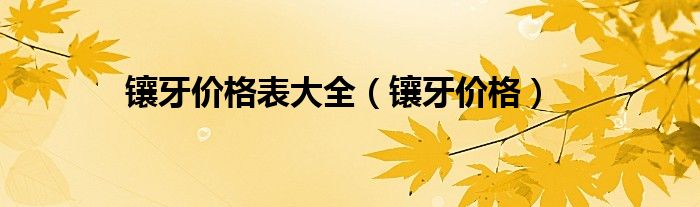 镶牙价格表大全（镶牙价格）